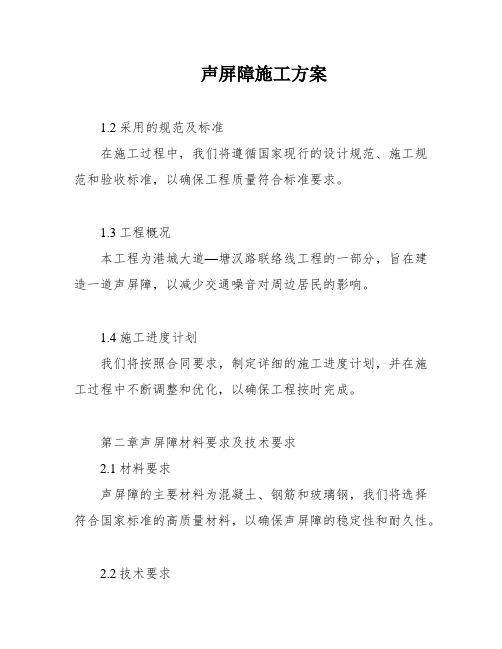 声屏障施工方案

1.2 采用的规范及标准

在施工过程中，我们将遵循国家现行的设计规范、施工规范和验收标准，以确保工程质量符合标准要求。

1.3 工程概况

本工程为港城大道—塘汉路联络线工程的一部分，旨在建造一道声屏障，以减少交通噪音对周边居民的影响。

1.4 施工进度计划

我们将按照合同要求，制定详细的施工进度计划，并在施工过程中不断调整和优化，以确保工程按时完成。

第二章声屏障材料要求及技术要求

2.1 材料要求

声屏障的主要材料为混凝土、钢筋和玻璃钢，我们将选择符合国家标准的高质量材料，以确保声屏障的稳定性和耐久性。

2.2 技术要求